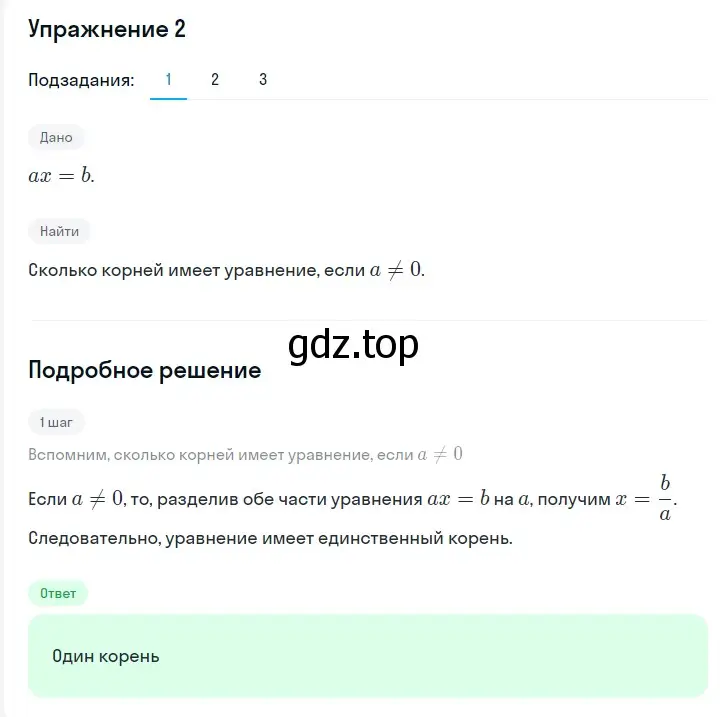 Упражнение 2

Подзадания: 1 2 3

Дано

$ax = b.$

Найти

Сколько корней имеет уравнение, если $a \neq 0$.

gdz.top

Подробное решение

1 шаг

Вспомним, сколько корней имеет уравнение, если $a \neq 0$

Если $a \neq 0$, то, разделив обе части уравнения $ax = b$ на $a$, получим $x = \frac{b}{a}$.

Следовательно, уравнение имеет единственный корень.

Ответ

Один корень